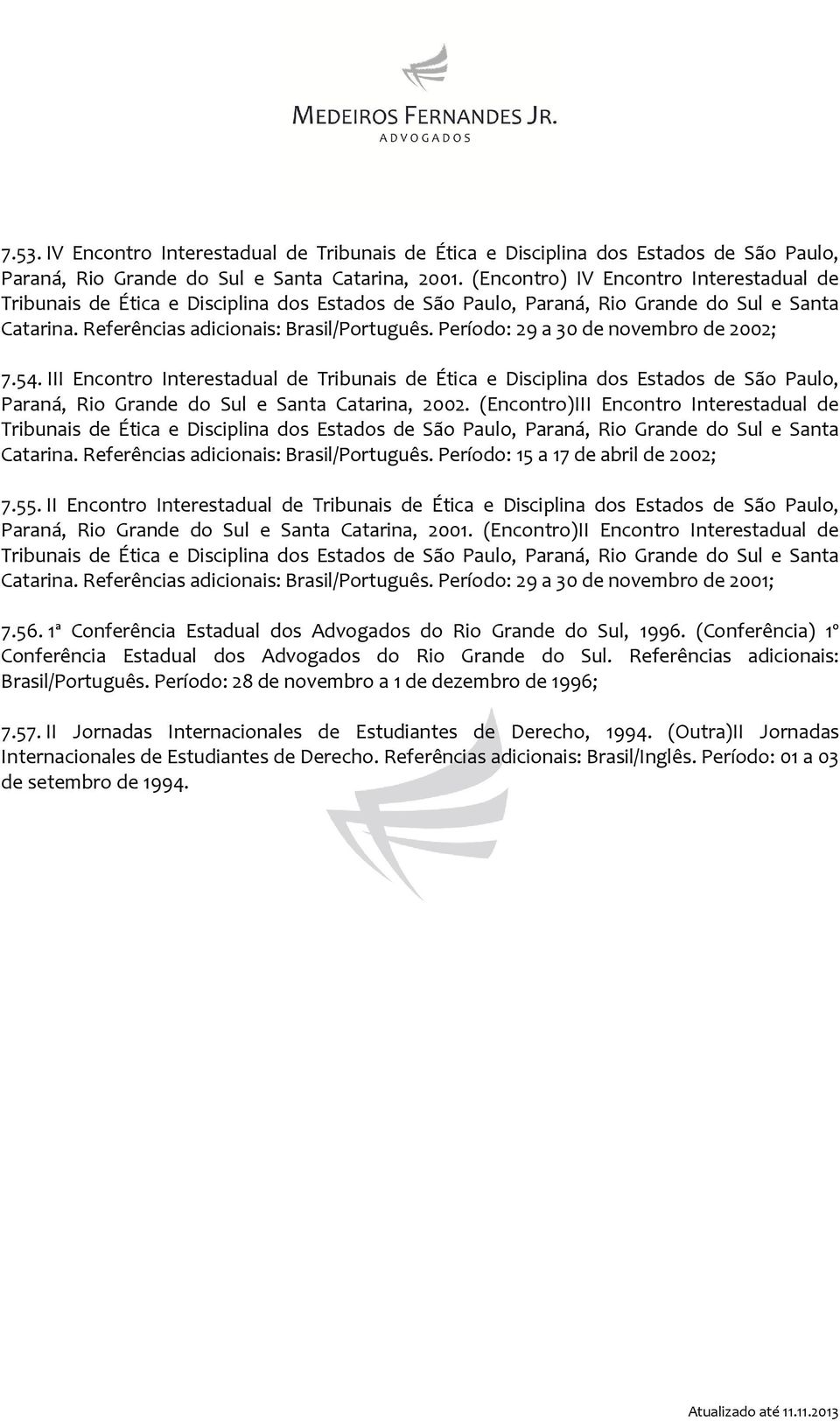 MEDEIROS FERNANDES JR.
ADVOGADOS

7.53. IV Encontro Interestadual de Tribunais de Ética e Disciplina dos Estados de São Paulo, Paraná, Rio Grande do Sul e Santa Catarina, 2001. (Encontro) IV Encontro Interestadual de Tribunais de Ética e Disciplina dos Estados de São Paulo, Paraná, Rio Grande do Sul e Santa Catarina. Referências adicionais: Brasil/Português. Período: 29 a 30 de novembro de 2002;

7.54. III Encontro Interestadual de Tribunais de Ética e Disciplina dos Estados de São Paulo, Paraná, Rio Grande do Sul e Santa Catarina, 2002. (Encontro)III Encontro Interestadual de Tribunais de Ética e Disciplina dos Estados de São Paulo, Paraná, Rio Grande do Sul e Santa Catarina. Referências adicionais: Brasil/Português. Período: 15 a 17 de abril de 2002;

7.55. II Encontro Interestadual de Tribunais de Ética e Disciplina dos Estados de São Paulo, Paraná, Rio Grande do Sul e Santa Catarina, 2001. (Encontro)II Encontro Interestadual de Tribunais de Ética e Disciplina dos Estados de São Paulo, Paraná, Rio Grande do Sul e Santa Catarina. Referências adicionais: Brasil/Português. Período: 29 a 30 de novembro de 2001;

7.56. 1ª Conferência Estadual dos Advogados do Rio Grande do Sul, 1996. (Conferência) 1º Conferência Estadual dos Advogados do Rio Grande do Sul. Referências adicionais: Brasil/Português. Período: 28 de novembro a 1 de dezembro de 1996;

7.57. II Jornadas Internacionales de Estudiantes de Derecho, 1994. (Outra)II Jornadas Internacionales de Estudiantes de Derecho. Referências adicionais: Brasil/Inglês. Período: 01 a 03 de setembro de 1994.

Atualizado até 11.11.2013